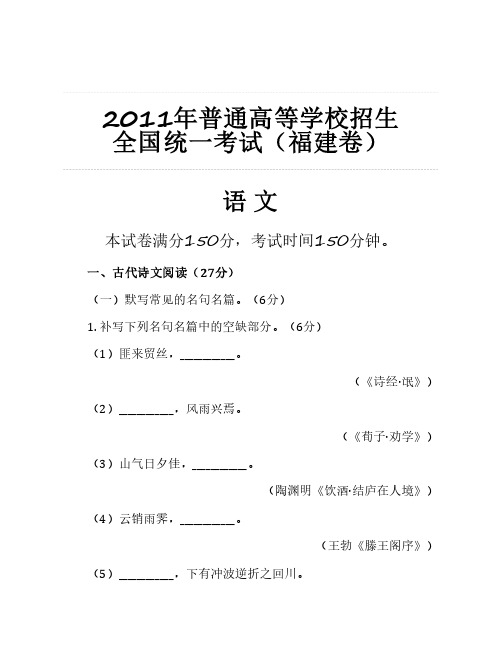 2011年普通高等学校招生全国统一考试（福建卷）

语 文

本试卷满分150分，考试时间150分钟。

一、古代诗文阅读（27分）

（一）默写常见的名句名篇。（6分）

1. 补写下列名句名篇中的空缺部分。（6分）

（1）匪来贸丝，________。

（《诗经·氓》）

（2）________，风雨兴焉。

（《荀子·劝学》）

（3）山气日夕佳，________。

（陶渊明《饮酒·结庐在人境》）

（4）云销雨霁，________。

（王勃《滕王阁序》）

（5）________，下有冲波逆折之回川。